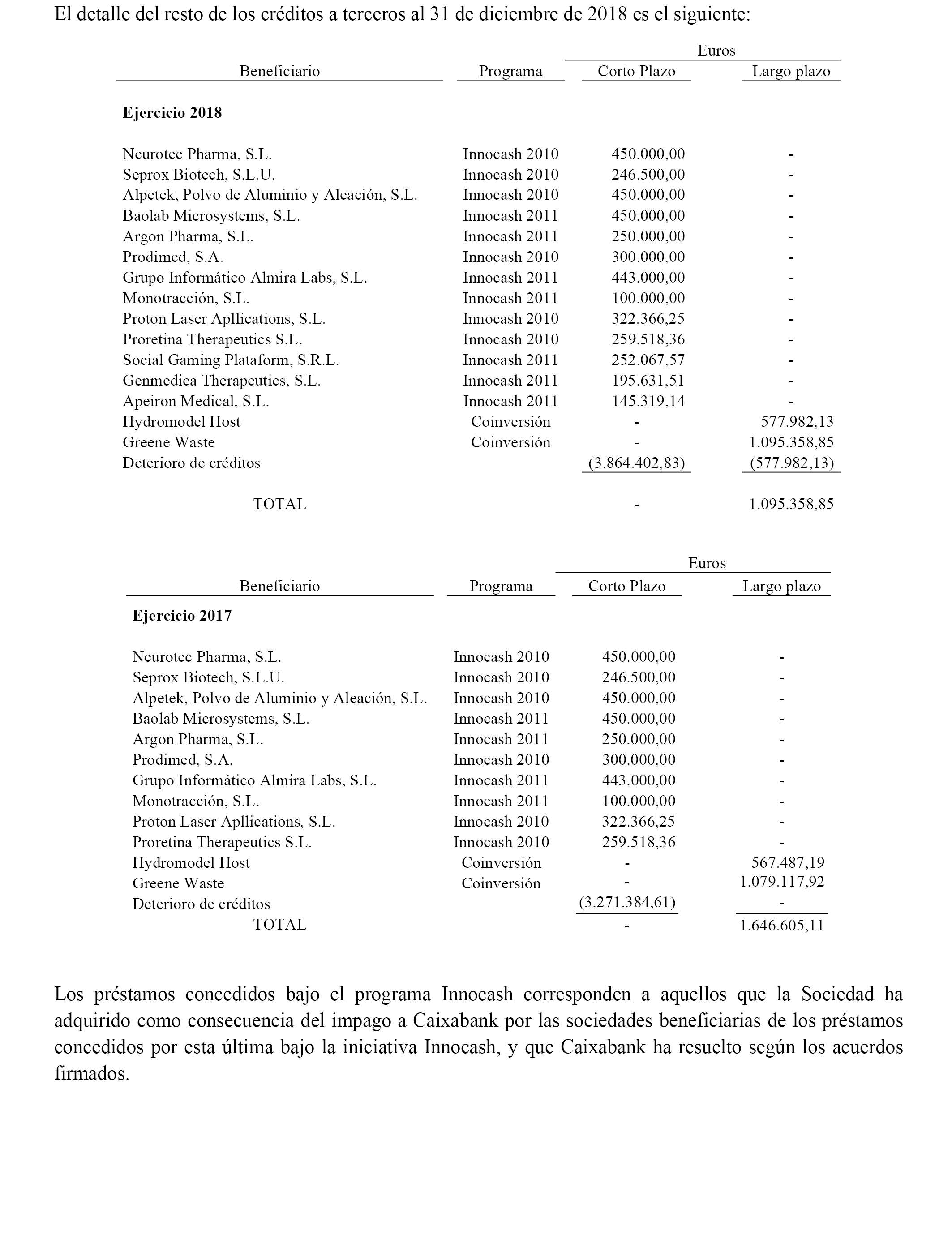 El detalle del resto de los créditos a terceros al 31 de diciembre de 2018 es el siguiente:

| Beneficiario | Programa | Euros Corto Plazo | Euros Largo plazo |
|---|---|---|---|
| **Ejercicio 2018** | | | |
| Neurotec Pharma, S.L. | Innocash 2010 | 450.000,00 | - |
| Seprox Biotech, S.L.U. | Innocash 2010 | 246.500,00 | - |
| Alpetek, Polvo de Aluminio y Aleación, S.L. | Innocash 2010 | 450.000,00 | - |
| Baolab Microsystems, S.L. | Innocash 2011 | 450.000,00 | - |
| Argon Pharma, S.L. | Innocash 2011 | 250.000,00 | - |
| Prodimed, S.A. | Innocash 2010 | 300.000,00 | - |
| Grupo Informático Almira Labs, S.L. | Innocash 2011 | 443.000,00 | - |
| Monotracción, S.L. | Innocash 2011 | 100.000,00 | - |
| Proton Laser Apllications, S.L. | Innocash 2010 | 322.366,25 | - |
| Proretina Therapeutics S.L. | Innocash 2010 | 259.518,36 | - |
| Social Gaming Plataform, S.R.L. | Innocash 2011 | 252.067,57 | - |
| Genmedica Therapeutics, S.L. | Innocash 2011 | 195.631,51 | - |
| Apeiron Medical, S.L. | Innocash 2011 | 145.319,14 | - |
| Hydromodel Host | Coinversión | - | 577.982,13 |
| Greene Waste | Coinversión | - | 1.095.358,85 |
| Deterioro de créditos | | (3.864.402,83) | (577.982,13) |
| TOTAL | | - | 1.095.358,85 |

| Beneficiario | Programa | Euros Corto Plazo | Euros Largo plazo |
|---|---|---|---|
| **Ejercicio 2017** | | | |
| Neurotec Pharma, S.L. | Innocash 2010 | 450.000,00 | - |
| Seprox Biotech, S.L.U. | Innocash 2010 | 246.500,00 | - |
| Alpetek, Polvo de Aluminio y Aleación, S.L. | Innocash 2010 | 450.000,00 | - |
| Baolab Microsystems, S.L. | Innocash 2011 | 450.000,00 | - |
| Argon Pharma, S.L. | Innocash 2011 | 250.000,00 | - |
| Prodimed, S.A. | Innocash 2010 | 300.000,00 | - |
| Grupo Informático Almira Labs, S.L. | Innocash 2011 | 443.000,00 | - |
| Monotracción, S.L. | Innocash 2011 | 100.000,00 | - |
| Proton Laser Apllications, S.L. | Innocash 2010 | 322.366,25 | - |
| Proretina Therapeutics S.L. | Innocash 2010 | 259.518,36 | - |
| Hydromodel Host | Coinversión | - | 567.487,19 |
| Greene Waste | Coinversión | - | 1.079.117,92 |
| Deterioro de créditos | | (3.271.384,61) | - |
| TOTAL | | - | 1.646.605,11 |

Los préstamos concedidos bajo el programa Innocash corresponden a aquellos que la Sociedad ha adquirido como consecuencia del impago a Caixabank por las sociedades beneficiarias de los préstamos concedidos por esta última bajo la iniciativa Innocash, y que Caixabank ha resuelto según los acuerdos firmados.